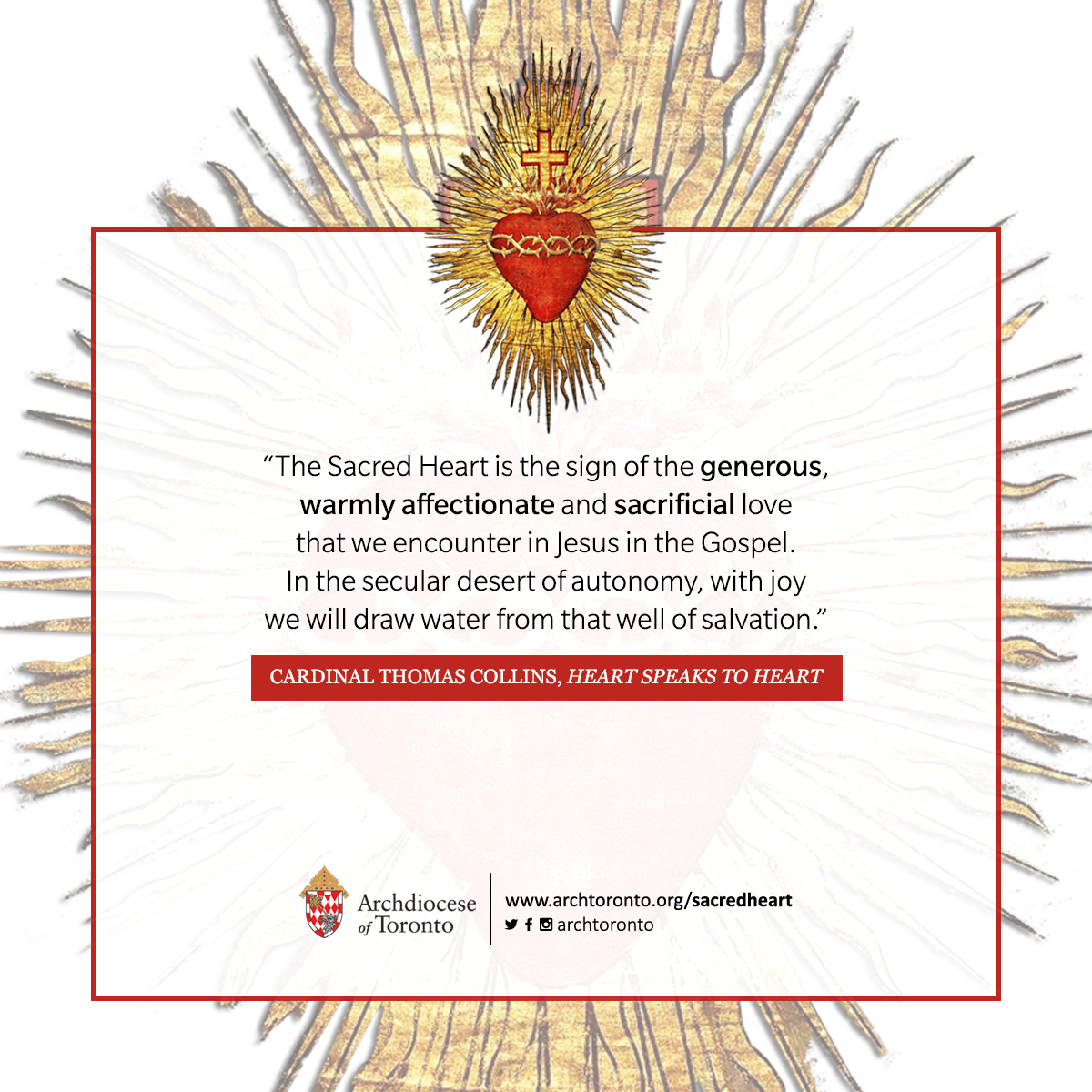 "The Sacred Heart is the sign of the generous, warmly affectionate and sacrificial love that we encounter in Jesus in the Gospel. In the secular desert of autonomy, with joy we will draw water from that well of salvation."

CARDINAL THOMAS COLLINS, HEART SPEAKS TO HEART

Archdiocese of Toronto

www.archtoronto.org/sacredheart
archtoronto